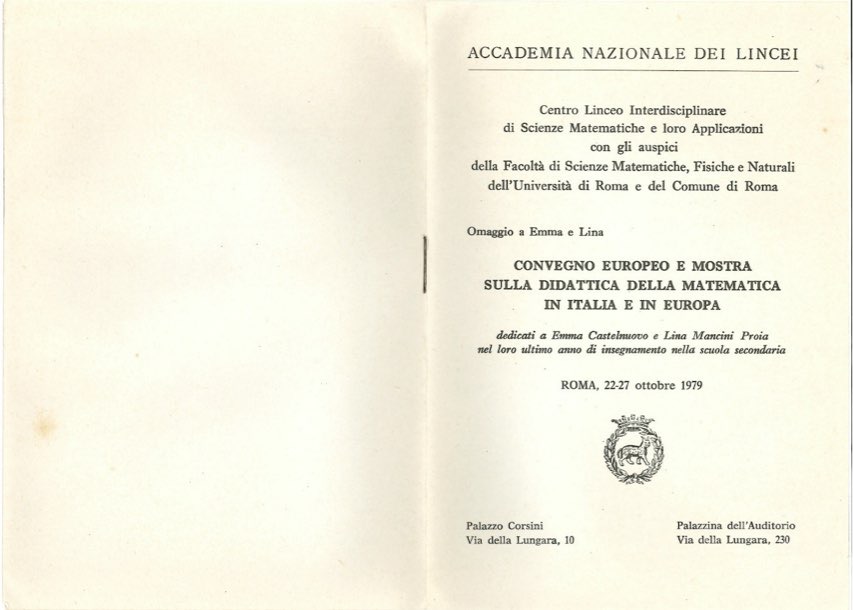 ACCADEMIA NAZIONALE DEI LINCEI

Centro Linceo Interdisciplinare
di Scienze Matematiche e loro Applicazioni
con gli auspici
della Facoltà di Scienze Matematiche, Fisiche e Naturali
dell'Università di Roma e del Comune di Roma

Omaggio a Emma e Lina

CONVEGNO EUROPEO E MOSTRA
SULLA DIDATTICA DELLA MATEMATICA
IN ITALIA E IN EUROPA

dedicati a Emma Castelnuovo e Lina Mancini Proia
nel loro ultimo anno di insegnamento nella scuola secondaria

ROMA, 22-27 ottobre 1979

Palazzo Corsini
Via della Lungara, 10

Palazzina dell'Auditorio
Via della Lungara, 230